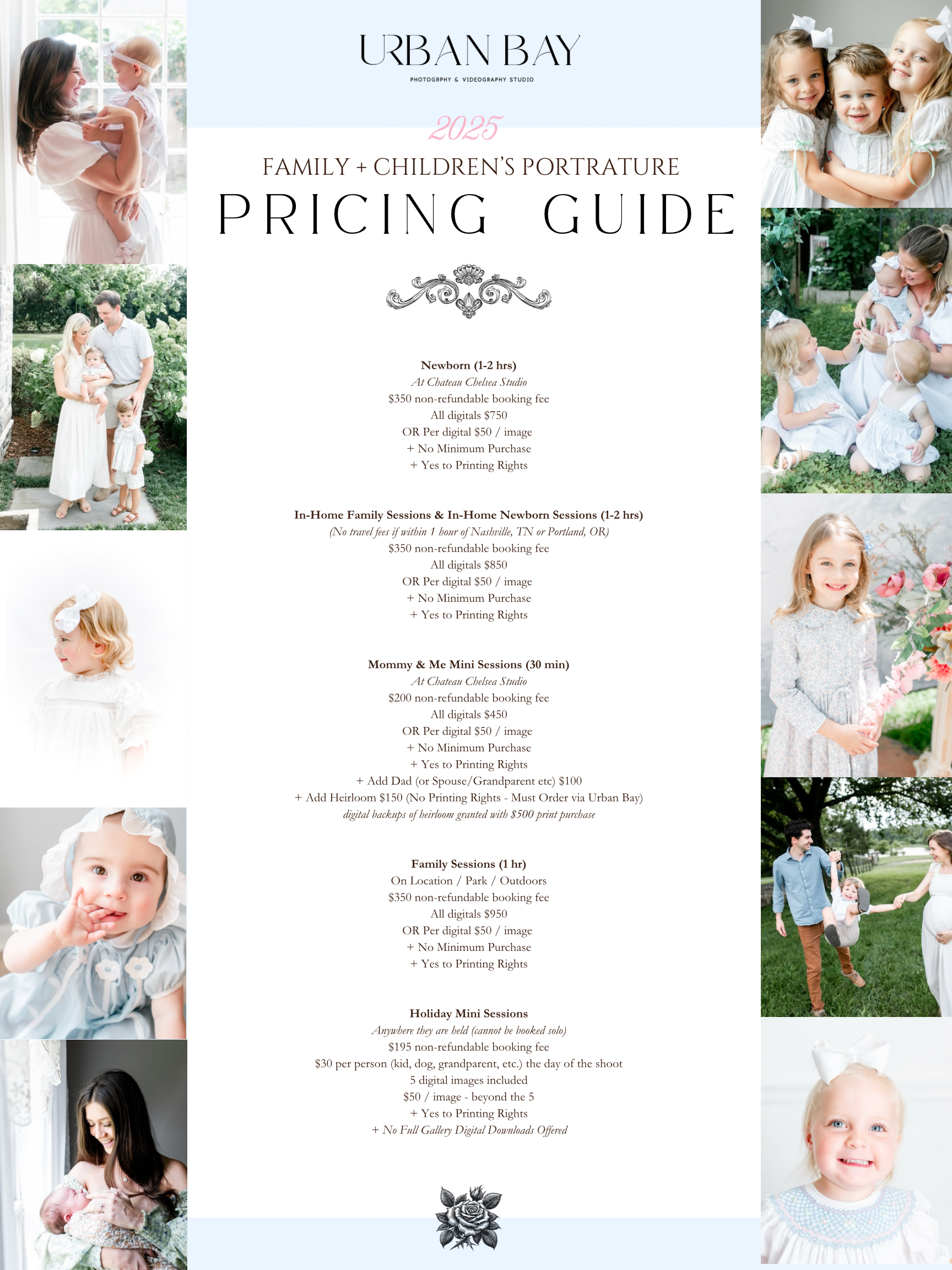 URBAN BAY

PHOTOGRPHY & VIDEOGRAPHY STUDIO

2025

FAMILY + CHILDREN'S PORTRATURE

PRICING GUIDE

Newborn (1-2 hrs)
At Chateau Chelsea Studio
$350 non-refundable booking fee
All digitals $750
OR Per digital $50 / image
+ No Minimum Purchase
+ Yes to Printing Rights

In-Home Family Sessions & In-Home Newborn Sessions (1-2 hrs)
(No travel fees if within 1 hour of Nashville, TN or Portland, OR)
$350 non-refundable booking fee
All digitals $850
OR Per digital $50 / image
+ No Minimum Purchase
+ Yes to Printing Rights

Mommy & Me Mini Sessions (30 min)
At Chateau Chelsea Studio
$200 non-refundable booking fee
All digitals $450
OR Per digital $50 / image
+ No Minimum Purchase
+ Yes to Printing Rights
+ Add Dad (or Spouse/Grandparent etc) $100
+ Add Heirloom $150 (No Printing Rights - Must Order via Urban Bay)
digital backups of heirloom granted with $500 print purchase

Family Sessions (1 hr)
On Location / Park / Outdoors
$350 non-refundable booking fee
All digitals $950
OR Per digital $50 / image
+ No Minimum Purchase
+ Yes to Printing Rights

Holiday Mini Sessions
Anywhere they are held (cannot be booked solo)
$195 non-refundable booking fee
$30 per person (kid, dog, grandparent, etc.) the day of the shoot
5 digital images included
$50 / image - beyond the 5
+ Yes to Printing Rights
+ No Full Gallery Digital Downloads Offered